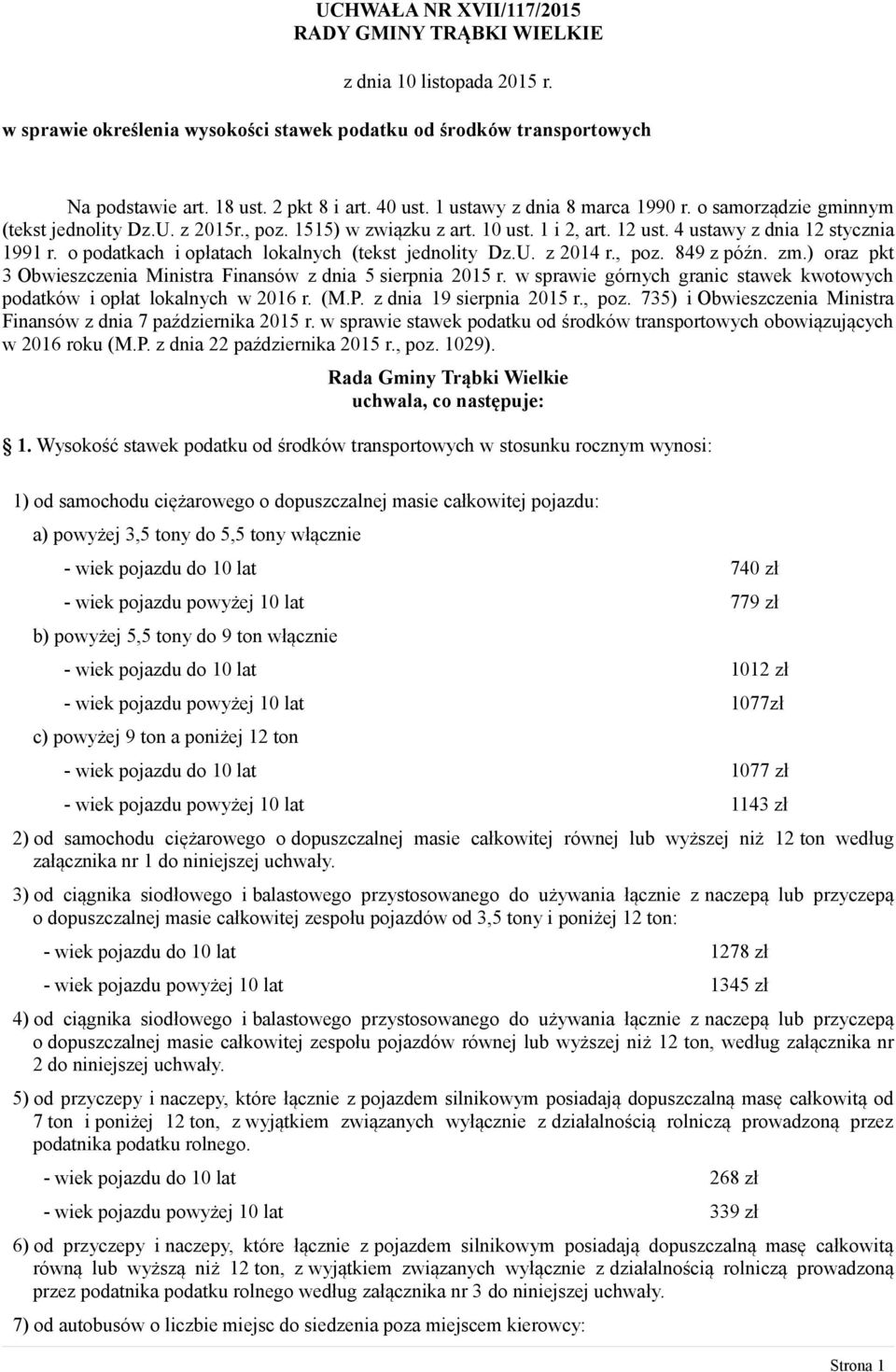 UCHWAŁA NR XVII/117/2015
RADY GMINY TRĄBKI WIELKIE

z dnia 10 listopada 2015 r.

w sprawie określenia wysokości stawek podatku od środków transportowych

Na podstawie art. 18 ust. 2 pkt 8 i art. 40 ust. 1 ustawy z dnia 8 marca 1990 r. o samorządzie gminnym (tekst jednolity Dz.U. z 2015r., poz. 1515) w związku z art. 10 ust. 1 i 2, art. 12 ust. 4 ustawy z dnia 12 stycznia 1991 r. o podatkach i opłatach lokalnych (tekst jednolity Dz.U. z 2014 r., poz. 849 z późn. zm.) oraz pkt 3 Obwieszczenia Ministra Finansów z dnia 5 sierpnia 2015 r. w sprawie górnych granic stawek kwotowych podatków i opłat lokalnych w 2016 r. (M.P. z dnia 19 sierpnia 2015 r., poz. 735) i Obwieszczenia Ministra Finansów z dnia 7 października 2015 r. w sprawie stawek podatku od środków transportowych obowiązujących w 2016 roku (M.P. z dnia 22 października 2015 r., poz. 1029).

Rada Gminy Trąbki Wielkie
uchwala, co następuje:

1. Wysokość stawek podatku od środków transportowych w stosunku rocznym wynosi:

1) od samochodu ciężarowego o dopuszczalnej masie całkowitej pojazdu:

a) powyżej 3,5 tony do 5,5 tony włącznie

- wiek pojazdu do 10 lat 740 zł

- wiek pojazdu powyżej 10 lat 779 zł

b) powyżej 5,5 tony do 9 ton włącznie

- wiek pojazdu do 10 lat 1012 zł

- wiek pojazdu powyżej 10 lat 1077zł

c) powyżej 9 ton a poniżej 12 ton

- wiek pojazdu do 10 lat 1077 zł

- wiek pojazdu powyżej 10 lat 1143 zł

2) od samochodu ciężarowego o dopuszczalnej masie całkowitej równej lub wyższej niż 12 ton według załącznika nr 1 do niniejszej uchwały.

3) od ciągnika siodłowego i balastowego przystosowanego do używania łącznie z naczepą lub przyczepą o dopuszczalnej masie całkowitej zespołu pojazdów od 3,5 tony i poniżej 12 ton:

- wiek pojazdu do 10 lat 1278 zł

- wiek pojazdu powyżej 10 lat 1345 zł

4) od ciągnika siodłowego i balastowego przystosowanego do używania łącznie z naczepą lub przyczepą o dopuszczalnej masie całkowitej zespołu pojazdów równej lub wyższej niż 12 ton, według załącznika nr 2 do niniejszej uchwały.

5) od przyczepy i naczepy, które łącznie z pojazdem silnikowym posiadają dopuszczalną masę całkowitą od 7 ton i poniżej 12 ton, z wyjątkiem związanych wyłącznie z działalnością rolniczą prowadzoną przez podatnika podatku rolnego.

- wiek pojazdu do 10 lat 268 zł

- wiek pojazdu powyżej 10 lat 339 zł

6) od przyczepy i naczepy, które łącznie z pojazdem silnikowym posiadają dopuszczalną masę całkowitą równą lub wyższą niż 12 ton, z wyjątkiem związanych wyłącznie z działalnością rolniczą prowadzoną przez podatnika podatku rolnego według załącznika nr 3 do niniejszej uchwały.

7) od autobusów o liczbie miejsc do siedzenia poza miejscem kierowcy:

Strona 1